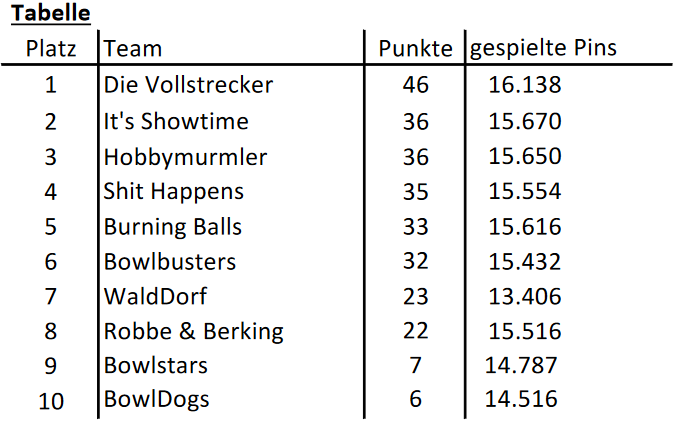 Tabelle

| Platz | Team | Punkte | gespielte Pins |
|---|---|---|---|
| 1 | Die Vollstrecker | 46 | 16.138 |
| 2 | It's Showtime | 36 | 15.670 |
| 3 | Hobbymurmler | 36 | 15.650 |
| 4 | Shit Happens | 35 | 15.554 |
| 5 | Burning Balls | 33 | 15.616 |
| 6 | Bowlbusters | 32 | 15.432 |
| 7 | WaldDorf | 23 | 13.406 |
| 8 | Robbe & Berking | 22 | 15.516 |
| 9 | Bowlstars | 7 | 14.787 |
| 10 | BowlDogs | 6 | 14.516 |